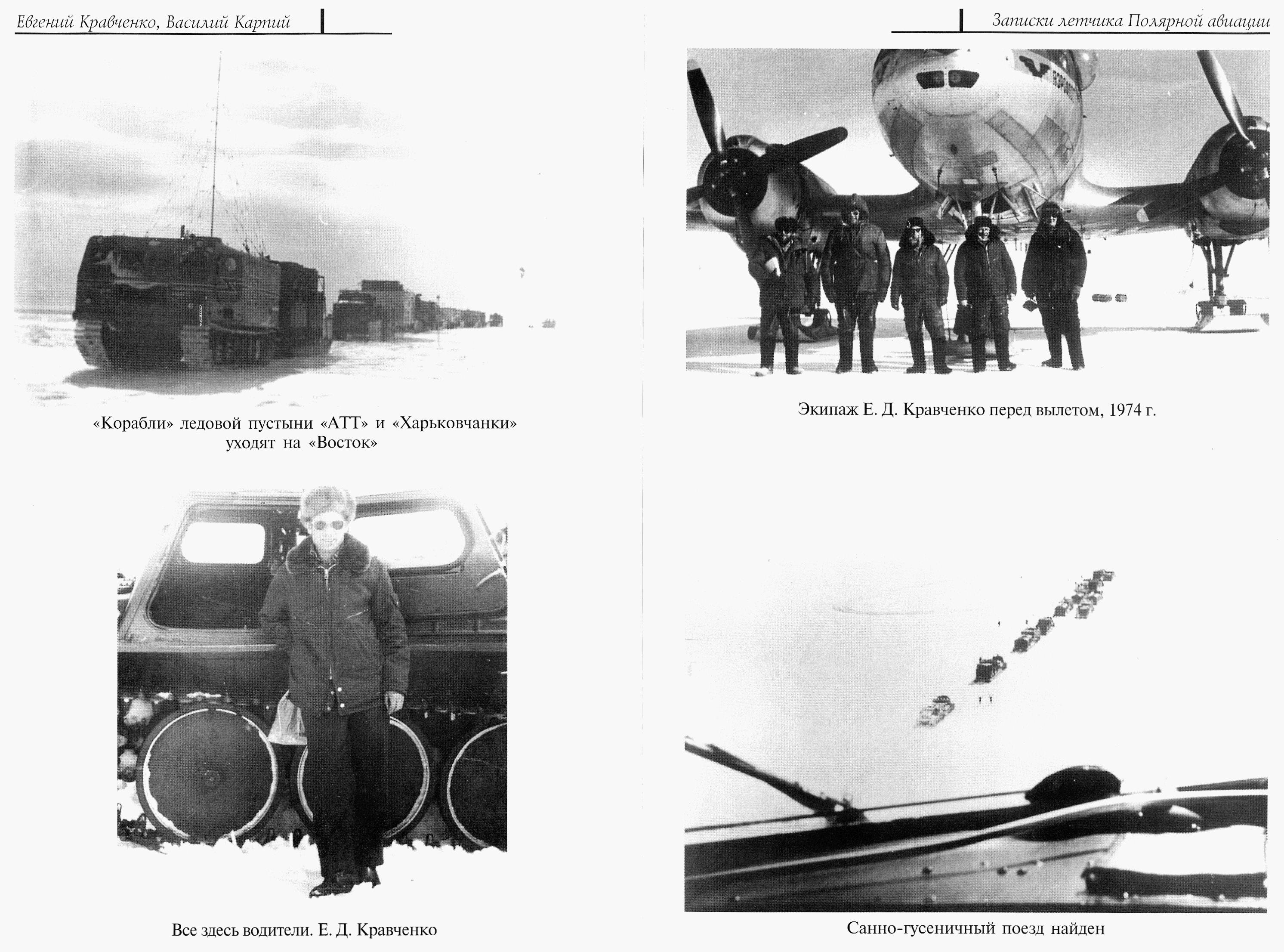 Евгений Кравченко, Василий Карпий

«Корабли» ледовой пустыни «АТТ» и «Харьковчанки» уходят на «Восток»

Все здесь водители. Е. Д. Кравченко

Записки летчика Полярной авиации

Экипаж Е. Д. Кравченко перед вылетом, 1974 г.

Санно-гусеничный поезд найден